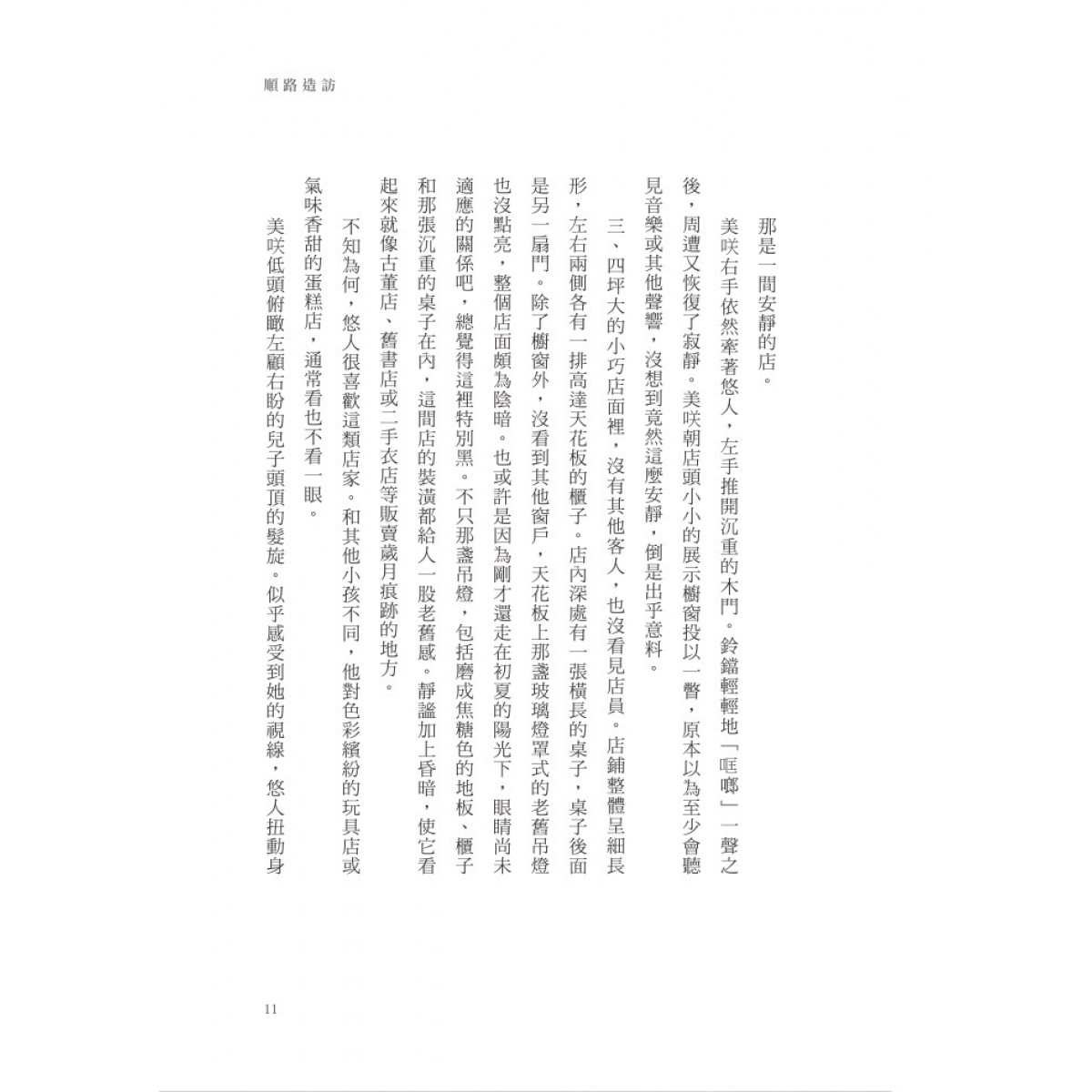 順路造訪

那是一間安靜的店。

美咲右手依然牽著悠人，左手推開沉重的木門。鈴鐺輕輕地「哐啷」一聲之後，周遭又恢復了寂靜。美咲朝店頭小小的展示櫥窗投以一瞥，原本以為至少會聽見音樂或其他聲響，沒想到竟然這麼安靜，倒是出乎意料。

三、四坪大的小巧店面裡，沒有其他客人，也沒看見店員。店鋪整體呈細長形，左右兩側各有一排高達天花板的櫃子。店內深處有一張橫長的桌子，桌子後面是另一扇門。除了櫥窗外，沒看到其他窗戶，天花板上那盞玻璃燈罩式的老舊吊燈也沒點亮，整個店面頗為陰暗。也或許是因為剛才還走在初夏的陽光下，眼睛尚未適應的關係吧，總覺得這裡特別黑。不只那盞吊燈，包括磨成焦糖色的地板、櫃子和那張沉重的桌子在內，這間店的裝潢都給人一股老舊感。靜謐加上昏暗，使它看起來就像古董店、舊書店或二手衣店等販賣歲月痕跡的地方。

不知為何，悠人很喜歡這類店家。和其他小孩不同，他對色彩繽紛的玩具店或氣味香甜的蛋糕店，通常看也不看一眼。

美咲低頭俯瞰左顧右盼的兒子頭頂的髮旋。似乎感受到她的視線，悠人扭動身

11